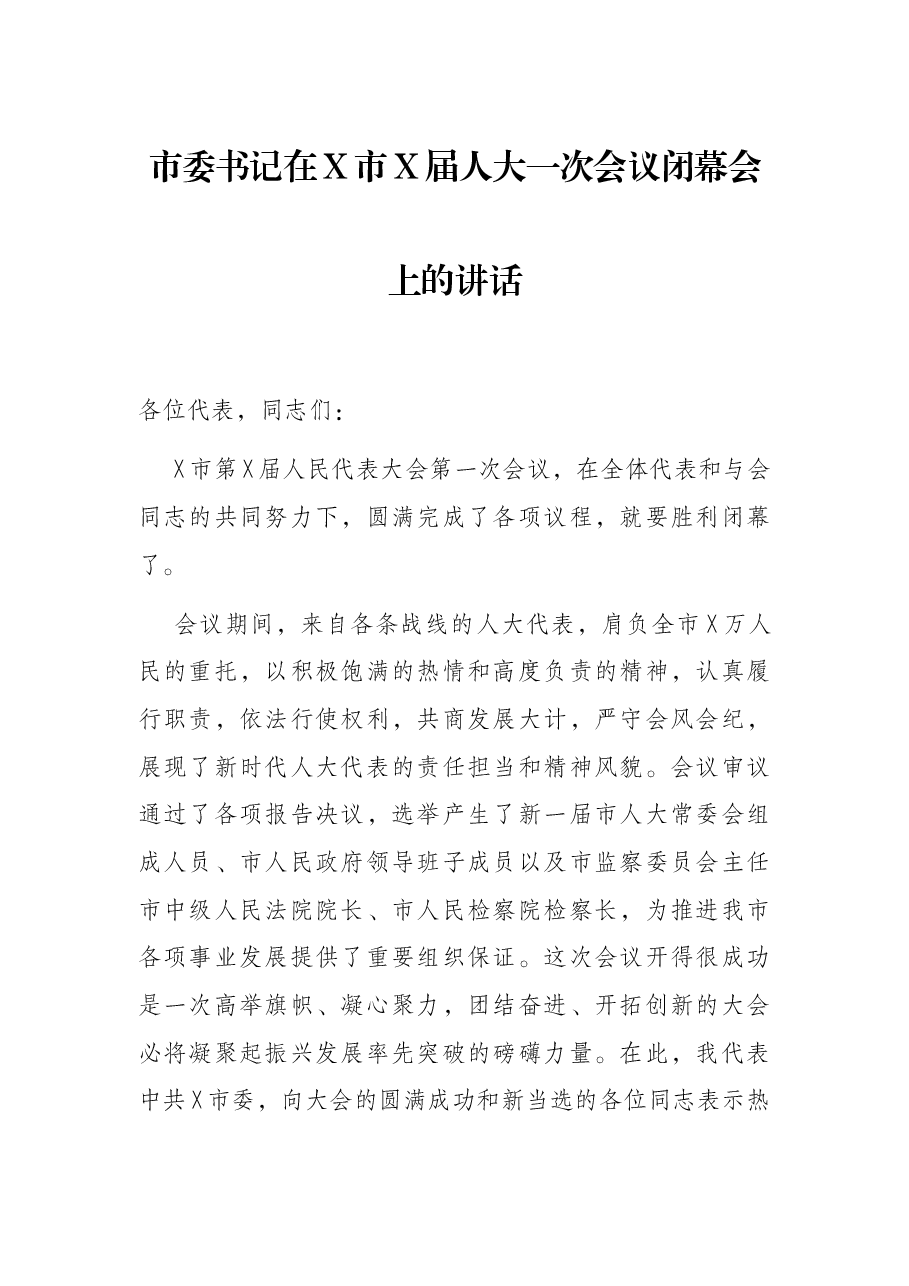 市委书记在X市X届人大一次会议闭幕会上的讲话

各位代表，同志们：

X市第X届人民代表大会第一次会议，在全体代表和与会同志的共同努力下，圆满完成了各项议程，就要胜利闭幕了。

会议期间，来自各条战线的人大代表，肩负全市X万人民的重托，以积极饱满的热情和高度负责的精神，认真履行职责，依法行使权利，共商发展大计，严守会风会纪，展现了新时代人大代表的责任担当和精神风貌。会议审议通过了各项报告决议，选举产生了新一届市人大常委会组成人员、市人民政府领导班子成员以及市监察委员会主任市中级人民法院院长、市人民检察院检察长，为推进我市各项事业发展提供了重要组织保证。这次会议开得很成功是一次高举旗帜、凝心聚力，团结奋进、开拓创新的大会必将凝聚起振兴发展率先突破的磅礴力量。在此，我代表中共X市委，向大会的圆满成功和新当选的各位同志表示热